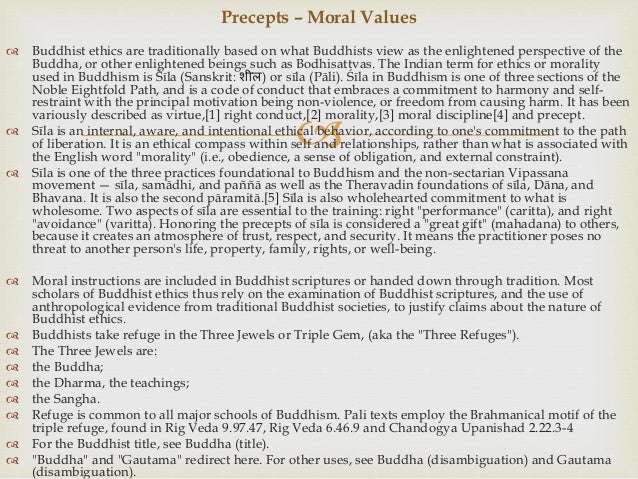 Precepts – Moral Values

Buddhist ethics are traditionally based on what Buddhists view as the enlightened perspective of the Buddha, or other enlightened beings such as Bodhisattvas. The Indian term for ethics or morality used in Buddhism is Śīla (Sanskrit: शील) or sīla (Pāli). Śīla in Buddhism is one of three sections of the Noble Eightfold Path, and is a code of conduct that embraces a commitment to harmony and self-restraint with the principal motivation being non-violence, or freedom from causing harm. It has been variously described as virtue,[1] right conduct,[2] morality,[3] moral discipline[4] and precept.

Sīla is an internal, aware, and intentional ethical behavior, according to one's commitment to the path of liberation. It is an ethical compass within self and relationships, rather than what is associated with the English word "morality" (i.e., obedience, a sense of obligation, and external constraint).

Sīla is one of the three practices foundational to Buddhism and the non-sectarian Vipassana movement — sīla, samādhi, and paññā as well as the Theravadin foundations of sīla, Dāna, and Bhavana. It is also the second pāramitā.[5] Sīla is also wholehearted commitment to what is wholesome. Two aspects of sīla are essential to the training: right "performance" (caritta), and right "avoidance" (varitta). Honoring the precepts of sīla is considered a "great gift" (mahadana) to others, because it creates an atmosphere of trust, respect, and security. It means the practitioner poses no threat to another person's life, property, family, rights, or well-being.

Moral instructions are included in Buddhist scriptures or handed down through tradition. Most scholars of Buddhist ethics thus rely on the examination of Buddhist scriptures, and the use of anthropological evidence from traditional Buddhist societies, to justify claims about the nature of Buddhist ethics.

Buddhists take refuge in the Three Jewels or Triple Gem, (aka the "Three Refuges").

The Three Jewels are:

the Buddha;

the Dharma, the teachings;

the Sangha.

Refuge is common to all major schools of Buddhism. Pali texts employ the Brahmanical motif of the triple refuge, found in Rig Veda 9.97.47, Rig Veda 6.46.9 and Chandogya Upanishad 2.22.3-4

For the Buddhist title, see Buddha (title).

"Buddha" and "Gautama" redirect here. For other uses, see Buddha (disambiguation) and Gautama (disambiguation).